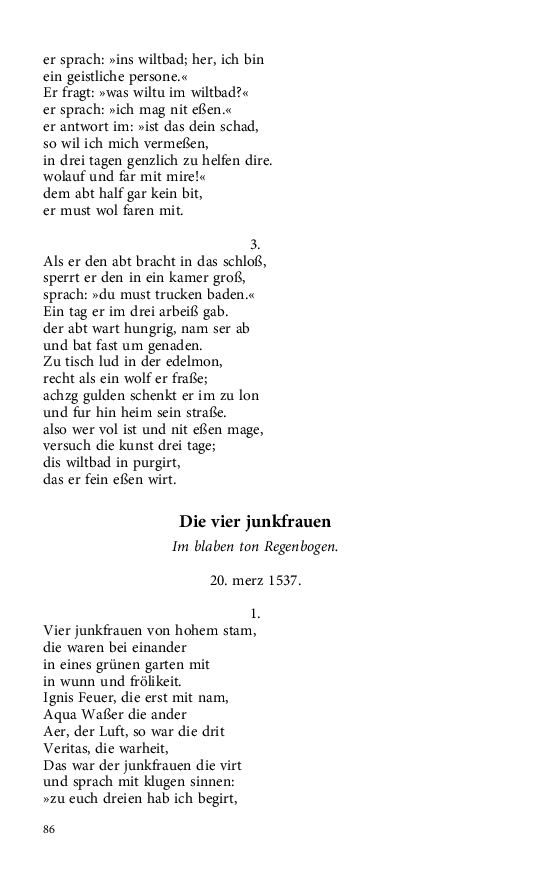 er sprach: »ins wiltbad; her, ich bin
ein geistliche persone.«
Er fragt: »was wiltu im wiltbad?«
er sprach: »ich mag nit eßen.«
er antwort im: »ist das dein schad,
so wil ich mich vermeßen,
in drei tagen genzlich zu helfen dire.
wolauf und far mit mire!«
dem abt half gar kein bit,
er must wol faren mit.

3.

Als er den abt bracht in das schloß,
sperrt er den in ein kamer groß,
sprach: »du must trucken baden.«
Ein tag er im drei arbeiß gab.
der abt wart hungrig, nam ser ab
und bat fast um genaden.
Zu tisch lud in der edelmon,
recht als ein wolf er fraße;
achzg gulden schenkt er im zu lon
und fur hin heim sein straße.
also wer vol ist und nit eßen mage,
versuch die kunst drei tage;
dis wiltbad in purgirt,
das er fein eßen wirt.

Die vier junkfrauen

Im blaben ton Regenbogen.

20. merz 1537.

1.

Vier junkfrauen von hohem stam,
die waren bei einander
in eines grünen garten mit
in wunn und frölikeit.
Ignis Feuer, die erst mit nam,
Aqua Waßer die ander
Aer, der Luft, so war die drit
Veritas, die warheit,
Das war der junkfrauen die virt
und sprach mit klugen sinnen:
»zu euch dreien hab ich begirt,

86